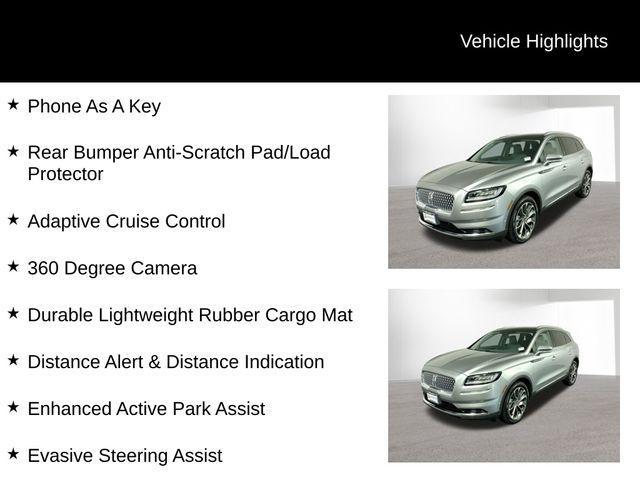 Vehicle Highlights

★ Phone As A Key

★ Rear Bumper Anti-Scratch Pad/Load Protector

★ Adaptive Cruise Control

★ 360 Degree Camera

★ Durable Lightweight Rubber Cargo Mat

★ Distance Alert & Distance Indication

★ Enhanced Active Park Assist

★ Evasive Steering Assist